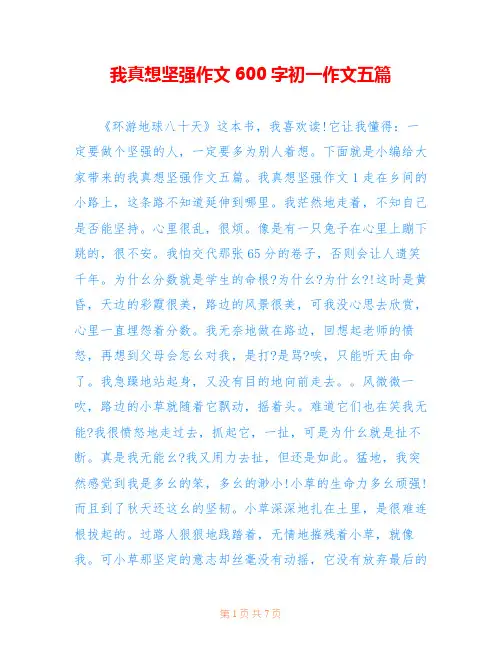 我真想坚强作文 600 字初一作文五篇

《环游地球八十天》这本书，我喜欢读!它让我懂得：一定要做个坚强的人，一定要多为别人着想。下面就是小编给大家带来的我真想坚强作文五篇。我真想坚强作文 1 走在乡间的小路上，这条路不知道延伸到哪里。我茫然地走着，不知自己是否能坚持。心里很乱，很烦。像是有一只兔子在心里上蹦下跳的，很不安。我怕交代那张 65 分的卷子，否则会让人遗笑千年。为什么分数就是学生的命根?为什么?为什么?!这时是黄昏，天边的彩霞很美，路边的风景很美，可我没心思去欣赏，心里一直埋怨着分数。我无奈地做在路边，回想起老师的愤怒，再想到父母会怎么对我，是打?是骂?唉，只能听天由命了。我急躁地站起身，又没有目的地向前走去。。风微微一吹，路边的小草就随着它飘动，摇着头。难道它们也在笑我无能?我很愤怒地走过去，抓起它，一扯，可是为什么就是扯不断。真是我无能么?我又用力去扯，但还是如此。猛地，我突然感觉到我是多么的笨，多么的渺小!小草的生命力多么顽强!而且到了秋天还这么的坚韧。小草深深地扎在土里，是很难连根拔起的。过路人狠狠地践踏着，无情地摧残着小草，就像我。可小草那坚定的意志却丝毫没有动摇，它没有放弃最后的

第 1 页 共 7 页